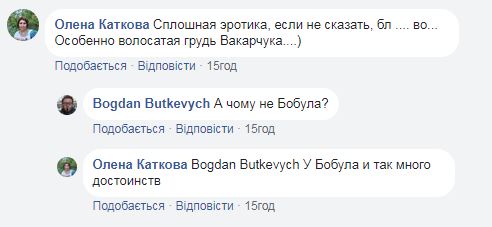 Олена Каткова Сплошная эротика, если не сказать, бл .... во... Особенно волосатая грудь Вакарчука....)

Подобається · Відповісти · 15год

Bogdan Butkevych А чому не Бобула?

Подобається · Відповісти · 15год

Олена Каткова Bogdan Butkevych У Бобула и так много достоинств

Подобається · Відповісти · 15год